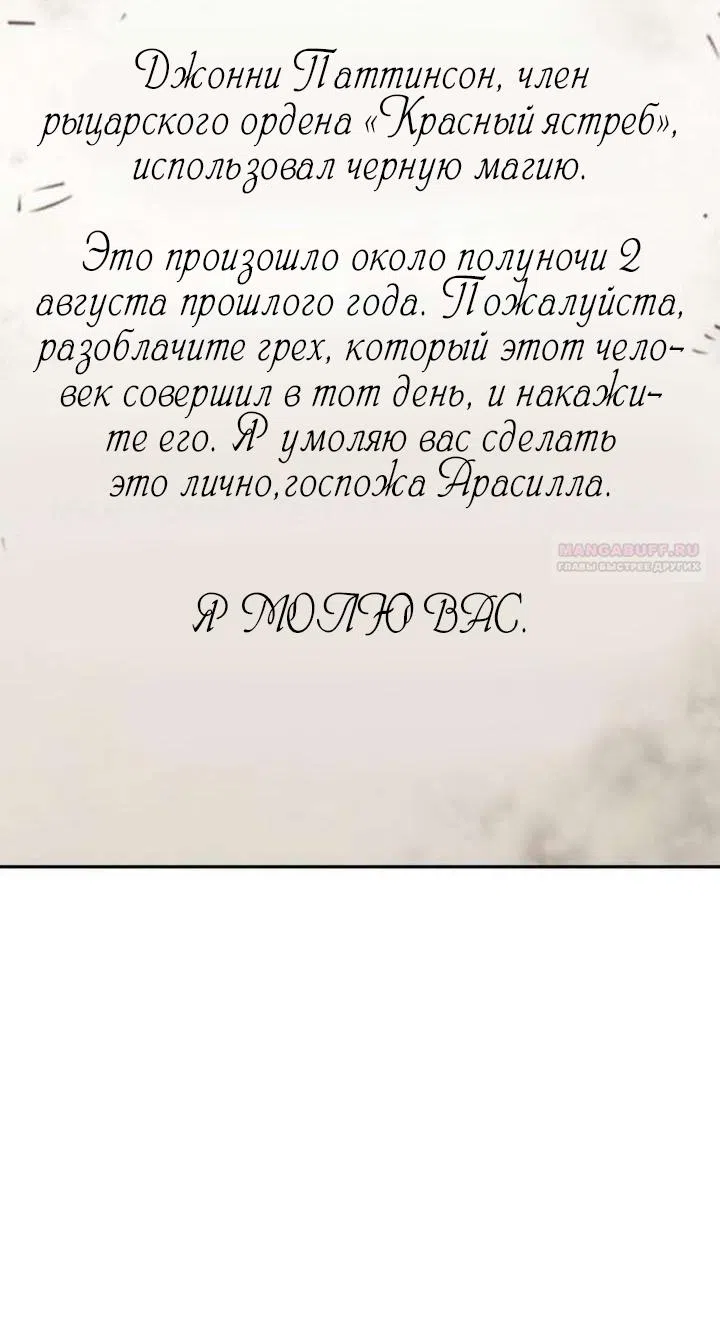 Джонни Паттинсон, член рыцарского ордена «Красный ястреб», использовал черную магию.

Это произошло около полуночи 2 августа прошлого года. Пожалуйста, разоблачите грех, который этот человек совершил в тот день, и накажите его. Я умоляю вас сделать это лично,госпожа Арасилла.

MANGABUFF.RU
ГЛАВЫ БЫСТРЕЕ ДРУГИХ

Я МОЛЮ ВАС.